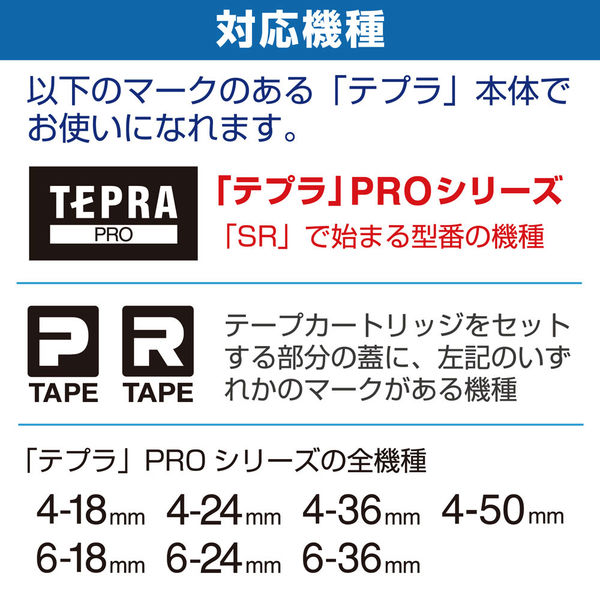 対応機種

以下のマークのある「テプラ」本体でお使いになれます。

TEPRA
PRO

「テプラ」PROシリーズ
「SR」で始まる型番の機種

P
TAPE

R
TAPE

テープカートリッジをセットする部分の蓋に、左記のいずれかのマークがある機種

「テプラ」PRO シリーズの全機種

4-18mm 4-24mm 4-36mm 4-50mm
6-18mm 6-24mm 6-36mm